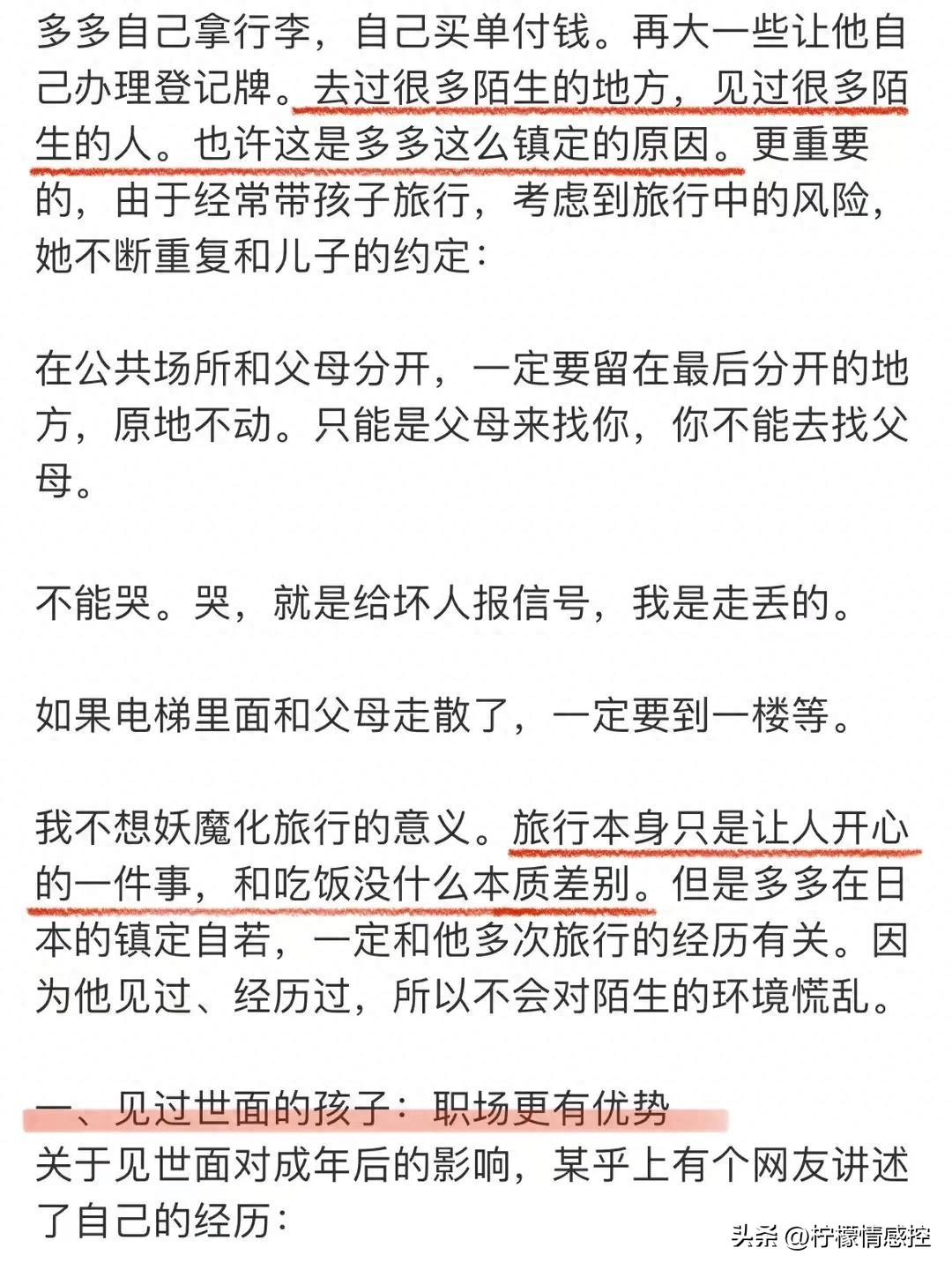 多多自己拿行李，自己买单付钱。再大一些让他自己办理登记牌。去过很多陌生的地方，见过很多陌生的人。也许这是多多这么镇定的原因。更重要的，由于经常带孩子旅行，考虑到旅行中的风险，她不断重复和儿子的约定：

在公共场所和父母分开，一定要留在最后分开的地方，原地不动。只能是父母来找你，你不能去找父母。

不能哭。哭，就是给坏人报信号，我是走丢的。

如果电梯里面和父母走散了，一定要到一楼等。

我不想妖魔化旅行的意义。旅行本身只是让人开心的一件事，和吃饭没什么本质差别。但是多多在日本的镇定自若，一定和他多次旅行的经历有关。因为他见过、经历过，所以不会对陌生的环境慌乱。

一、见过世面的孩子：职场更有优势
关于见世面对成年后的影响，某乎上有个网友讲述了自己的经历：

头条 @柠檬情感控